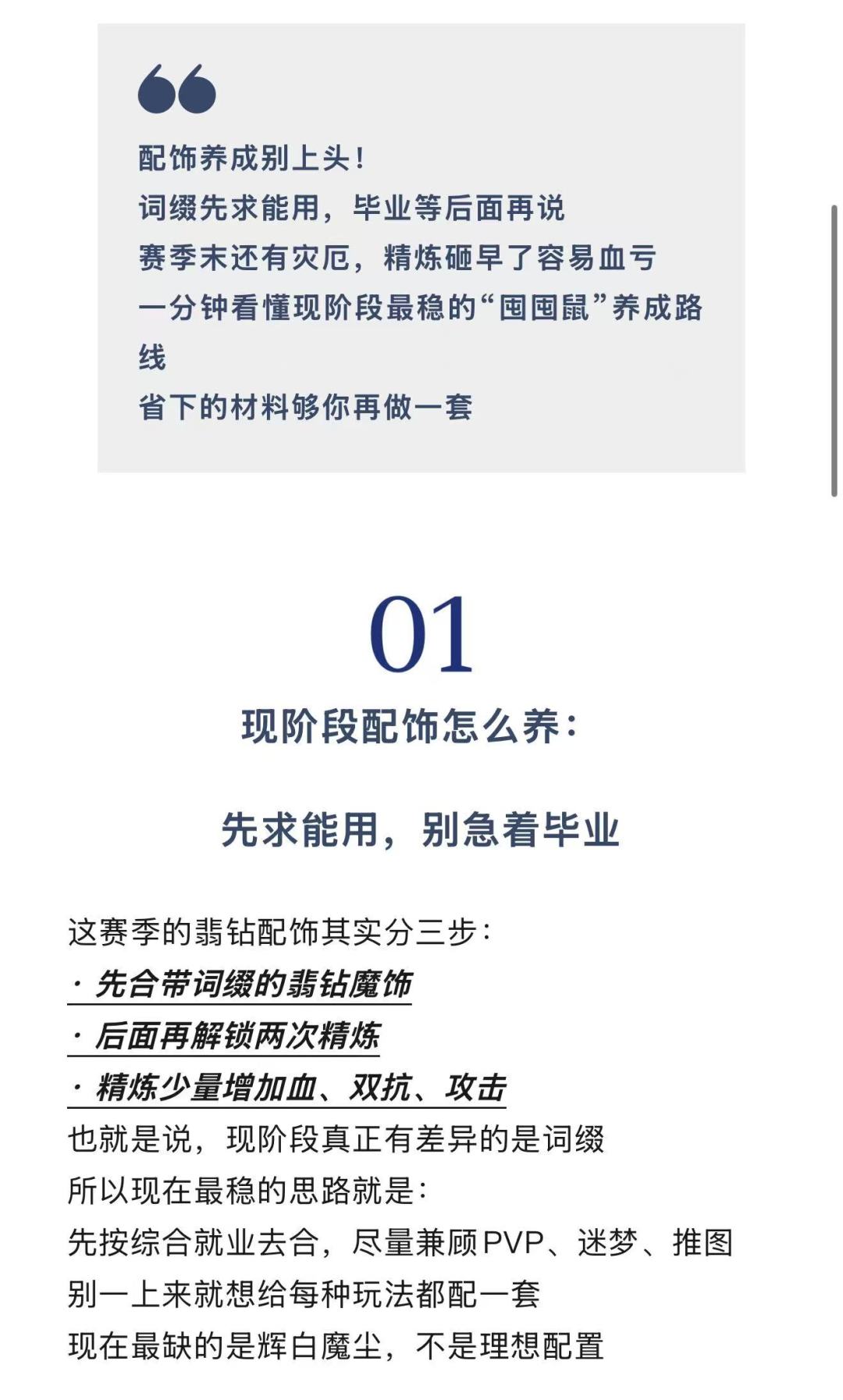 配饰养成别上头！
词缀先求能用，毕业等后面再说
赛季末还有灾厄，精炼砸早了容易血亏
一分钟看懂现阶段最稳的“囤囤鼠”养成路线
省下的材料够你再做一套

01

现阶段配饰怎么养：

先求能用，别急着毕业

这赛季的翡钻配饰其实分三步：
· 先合带词缀的翡钻魔饰
· 后面再解锁两次精炼
· 精炼少量增加血、双抗、攻击
也就是说，现阶段真正有差异的是词缀
所以现在最稳的思路就是：
先按综合就业去合，尽量兼顾PVP、迷梦、推图
别一上来就想给每种玩法都配一套
现在最缺的是辉白魔尘，不是理想配置